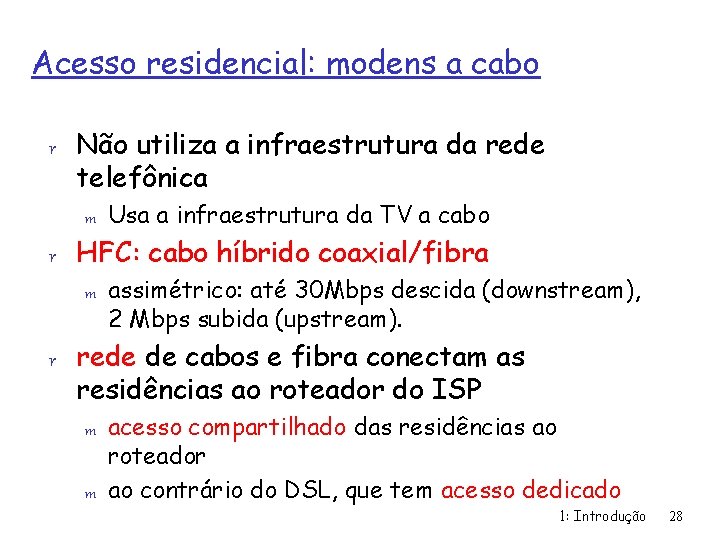 Acesso residencial: modens a cabo

r Não utiliza a infraestrutura da rede telefônica
m Usa a infraestrutura da TV a cabo
r HFC: cabo híbrido coaxial/fibra
m assimétrico: até 30Mbps descida (downstream), 2 Mbps subida (upstream).
r rede de cabos e fibra conectam as residências ao roteador do ISP
m acesso compartilhado das residências ao roteador
m ao contrário do DSL, que tem acesso dedicado

1: Introdução 28